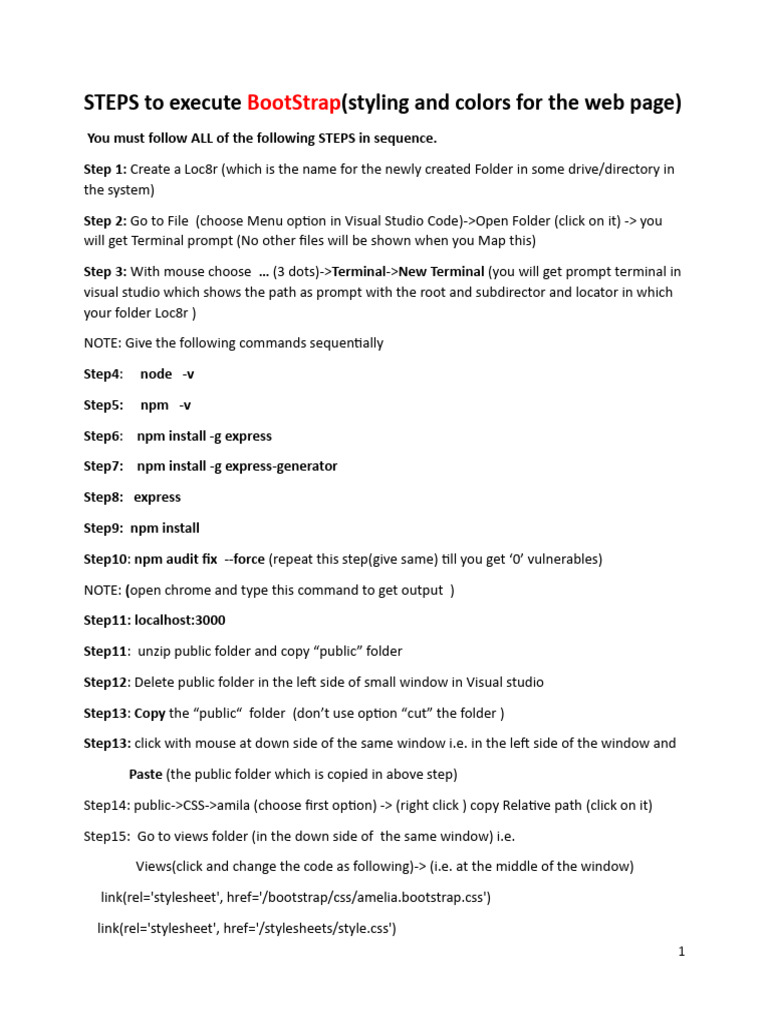 STEPS to execute BootStrap(styling and colors for the web page)

You must follow ALL of the following STEPS in sequence.

Step 1: Create a Loc8r (which is the name for the newly created Folder in some drive/directory in the system)

Step 2: Go to File (choose Menu option in Visual Studio Code)->Open Folder (click on it) -> you will get Terminal prompt (No other files will be shown when you Map this)

Step 3: With mouse choose ... (3 dots)->Terminal->New Terminal (you will get prompt terminal in visual studio which shows the path as prompt with the root and subdirector and locator in which your folder Loc8r )

NOTE: Give the following commands sequentially

Step4: node -v

Step5: npm -v

Step6: npm install -g express

Step7: npm install -g express-generator

Step8: express

Step9: npm install

Step10: npm audit fix --force (repeat this step(give same) till you get '0' vulnerables)

NOTE: (open chrome and type this command to get output )

Step11: localhost:3000

Step11: unzip public folder and copy "public" folder

Step12: Delete public folder in the left side of small window in Visual studio

Step13: Copy the "public" folder (don't use option "cut" the folder )

Step13: click with mouse at down side of the same window i.e. in the left side of the window and

Paste (the public folder which is copied in above step)

Step14: public->CSS->amila (choose first option) -> (right click ) copy Relative path (click on it)

Step15: Go to views folder (in the down side of the same window) i.e.

Views(click and change the code as following)-> (i.e. at the middle of the window)

link(rel='stylesheet', href='/bootstrap/css/amelia.bootstrap.css')

link(rel='stylesheet', href='/stylesheets/style.css')

1